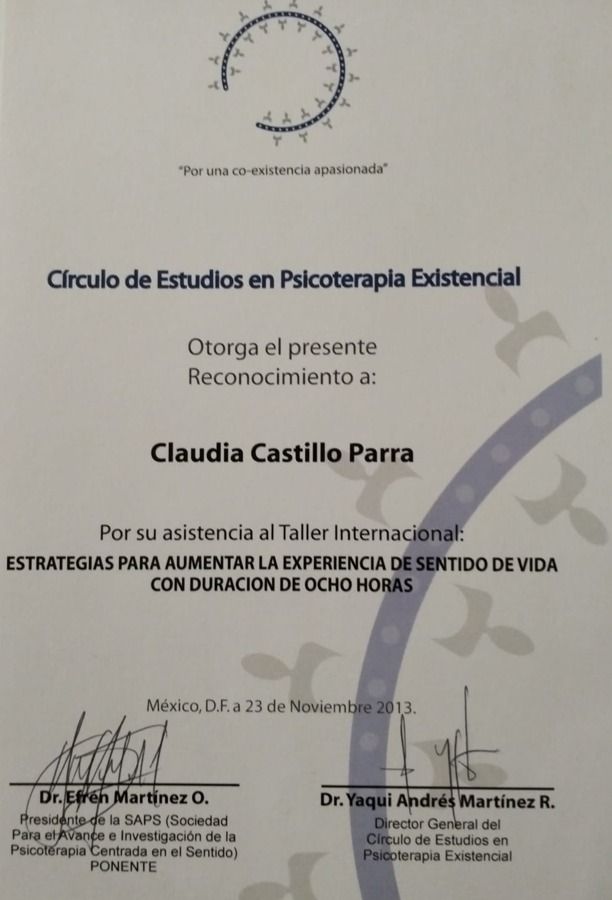 "Por una co-existencia apasionada"

Círculo de Estudios en Psicoterapia Existencial

Otorga el presente Reconocimiento a:

Claudia Castillo Parra

Por su asistencia al Taller Internacional:
ESTRATEGIAS PARA AUMENTAR LA EXPERIENCIA DE SENTIDO DE VIDA CON DURACION DE OCHO HORAS

México, D.F. a 23 de Noviembre 2013.

Dr. Efrén Martínez O.
Presidente de la SAPS (Sociedad Para el Avance e Investigación de la Psicoterapia Centrada en el Sentido)
PONENTE

Dr. Yaqui Andrés Martínez R.
Director General del Círculo de Estudios en Psicoterapia Existencial